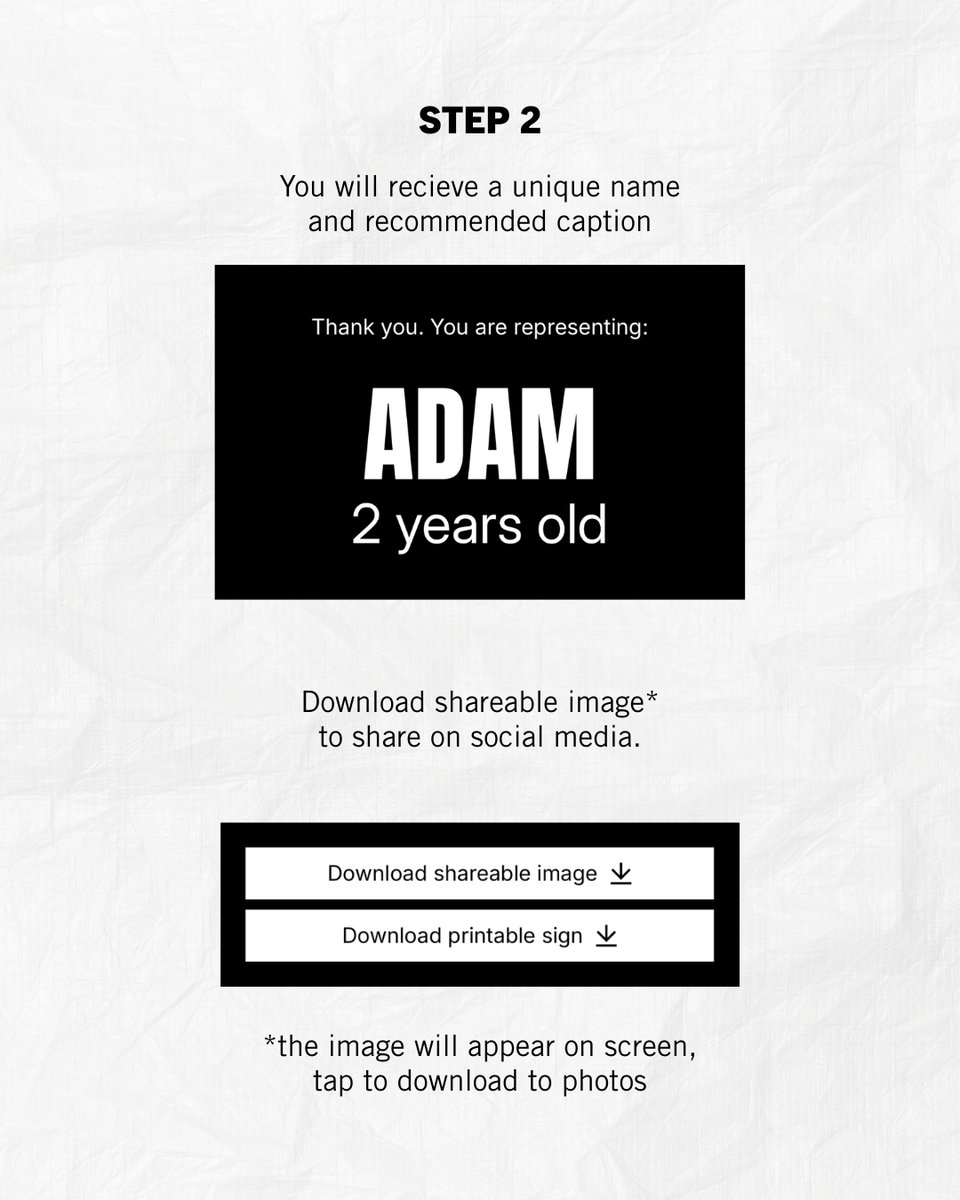 STEP 2

You will recieve a unique name and recommended caption

Thank you. You are representing:

ADAM
2 years old

Download shareable image* to share on social media.

Download shareable image

Download printable sign

*the image will appear on screen, tap to download to photos